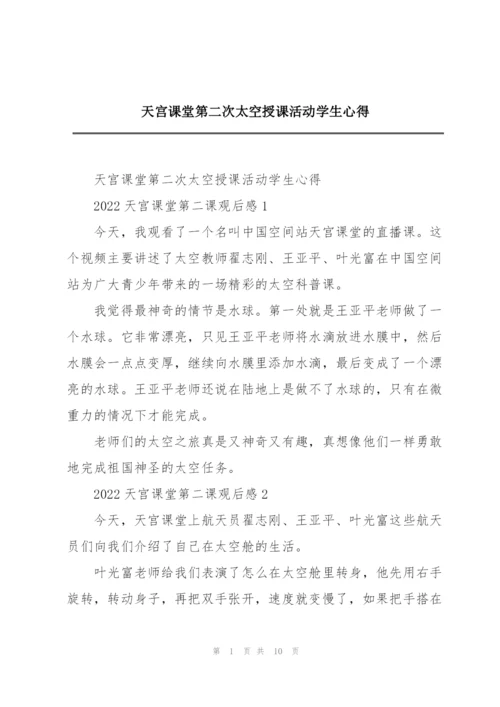 天宫课堂第二次太空授课活动学生心得

天宫课堂第二次太空授课活动学生心得

2022 天宫课堂第二课观后感 1

今天，我观看了一个名叫中国空间站天宫课堂的直播课。这个视频主要讲述了太空教师翟志刚、王亚平、叶光富在中国空间站为广大青少年带来的一场精彩的太空科普课。

我觉得最神奇的情节是水球。第一处就是王亚平老师做了一个水球。它非常漂亮，只见王亚平老师将水滴放进水膜中，然后水膜会一点点变厚，继续向水膜里添加水滴，最后变成了一个漂亮的水球。王亚平老师还说在陆地上是做不了水球的，只有在微重力的情况下才能完成。

老师们的太空之旅真是又神奇又有趣，真想像他们一样勇敢地完成祖国神圣的太空任务。

2022 天宫课堂第二课观后感 2

今天，天宫课堂上航天员翟志刚、王亚平、叶光富这些航天员们向我们介绍了自己在太空舱的生活。

叶光富老师给我们表演了怎么在太空舱里转身，他先用右手旋转，转动身子，再把双手张开，速度就变慢了，如果把手搭在

第 1 页 共 10 页